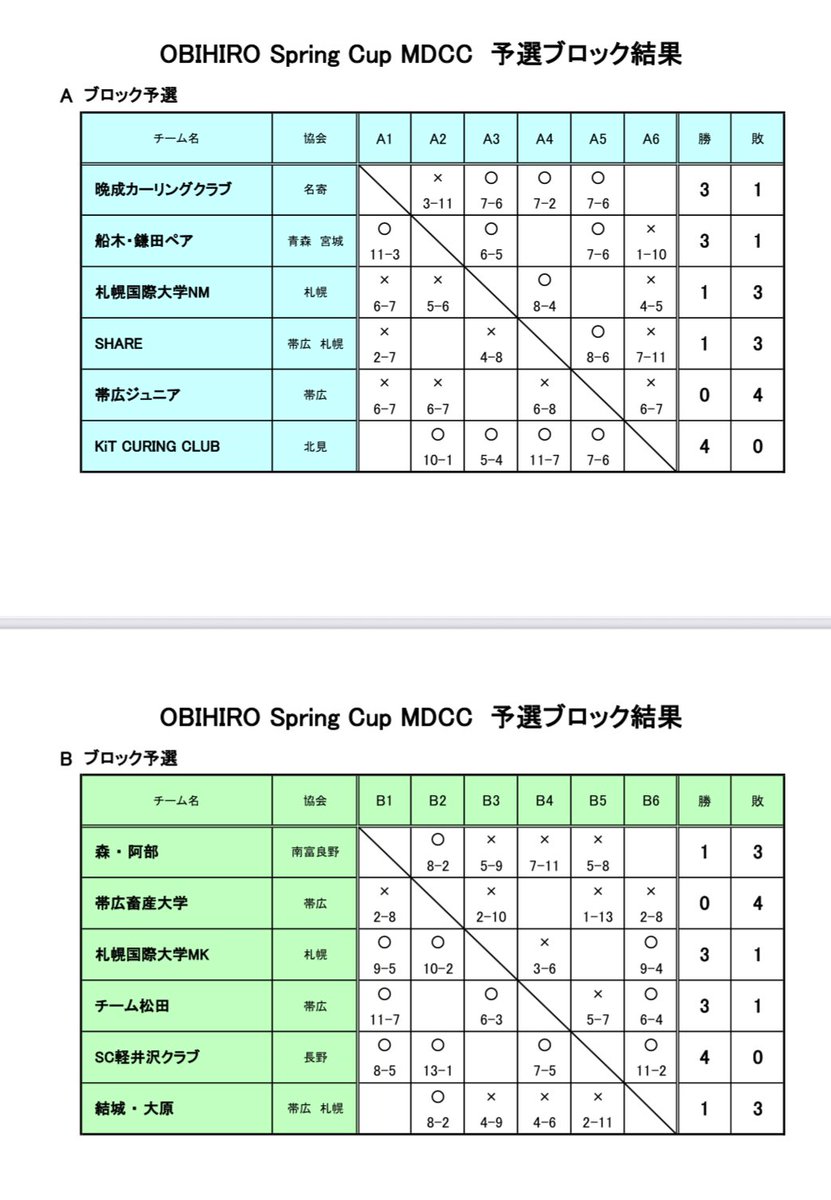 OBIHIRO Spring Cup MDCC 予選ブロック結果

A ブロック予選

| チーム名 | 協会 | A1 | A2 | A3 | A4 | A5 | A6 | 勝 | 敗 |
|---|---|---|---|---|---|---|---|---|---|
| 晩成カーリングクラブ | 名寄 | | × 3-11 | ○ 7-6 | ○ 7-2 | ○ 7-6 | | 3 | 1 |
| 船木・鎌田ペア | 青森 宮城 | ○ 11-3 | | ○ 6-5 | | ○ 7-6 | × 1-10 | 3 | 1 |
| 札幌国際大学NM | 札幌 | × 6-7 | × 5-6 | | ○ 8-4 | | × 4-5 | 1 | 3 |
| SHARE | 帯広 札幌 | × 2-7 | | × 4-8 | | ○ 8-6 | × 7-11 | 1 | 3 |
| 帯広ジュニア | 帯広 | × 6-7 | × 6-7 | | × 6-8 | | × 6-7 | 0 | 4 |
| KiT CURING CLUB | 北見 | | ○ 10-1 | ○ 5-4 | ○ 11-7 | ○ 7-6 | | 4 | 0 |

OBIHIRO Spring Cup MDCC 予選ブロック結果

B ブロック予選

| チーム名 | 協会 | B1 | B2 | B3 | B4 | B5 | B6 | 勝 | 敗 |
|---|---|---|---|---|---|---|---|---|---|
| 森・阿部 | 南富良野 | | ○ 8-2 | × 5-9 | × 7-11 | × 5-8 | | 1 | 3 |
| 帯広畜産大学 | 帯広 | × 2-8 | | × 2-10 | | × 1-13 | × 2-8 | 0 | 4 |
| 札幌国際大学MK | 札幌 | ○ 9-5 | ○ 10-2 | | × 3-6 | | ○ 9-4 | 3 | 1 |
| チーム松田 | 帯広 | ○ 11-7 | | ○ 6-3 | | × 5-7 | ○ 6-4 | 3 | 1 |
| SC軽井沢クラブ | 長野 | ○ 8-5 | ○ 13-1 | | ○ 7-5 | | ○ 11-2 | 4 | 0 |
| 結城・大原 | 帯広 札幌 | | ○ 8-2 | × 4-9 | × 4-6 | × 2-11 | | 1 | 3 |